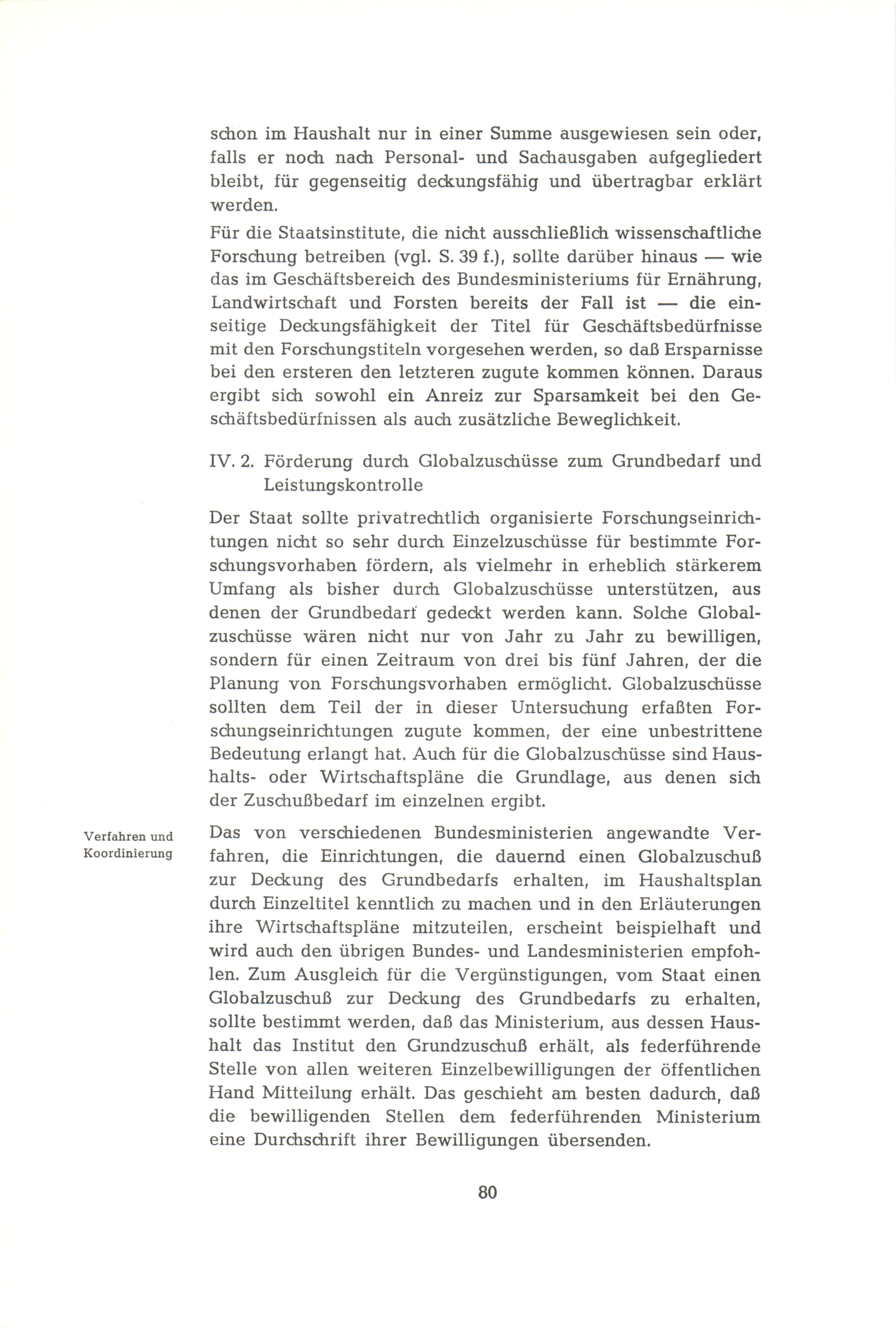 schon im Haushalt nur in einer Summe ausgewiesen sein oder, falls er noch nach Personal- und Sachausgaben aufgegliedert bleibt, für gegenseitig deckungsfähig und übertragbar erklärt werden.

Für die Staatsinstitute, die nicht ausschließlich wissenschaftliche Forschung betreiben (vgl. S. 39 f.), sollte darüber hinaus — wie das im Geschäftsbereich des Bundesministeriums für Ernährung, Landwirtschaft und Forsten bereits der Fall ist — die einseitige Deckungsfähigkeit der Titel für Geschäftsbedürfnisse mit den Forschungstiteln vorgesehen werden, so daß Ersparnisse bei den ersteren den letzteren zugute kommen können. Daraus ergibt sich sowohl ein Anreiz zur Sparsamkeit bei den Geschäftsbedürfnissen als auch zusätzliche Beweglichkeit.

IV. 2. Förderung durch Globalzuschüsse zum Grundbedarf und Leistungskontrolle

Der Staat sollte privatrechtlich organisierte Forschungseinrichtungen nicht so sehr durch Einzelzuschüsse für bestimmte Forschungsvorhaben fördern, als vielmehr in erheblich stärkerem Umfang als bisher durch Globalzuschüsse unterstützen, aus denen der Grundbedarf gedeckt werden kann. Solche Globalzuschüsse wären nicht nur von Jahr zu Jahr zu bewilligen, sondern für einen Zeitraum von drei bis fünf Jahren, der die Planung von Forschungsvorhaben ermöglicht. Globalzuschüsse sollten dem Teil der in dieser Untersuchung erfaßten Forschungseinrichtungen zugute kommen, der eine unbestrittene Bedeutung erlangt hat. Auch für die Globalzuschüsse sind Haushalts- oder Wirtschaftspläne die Grundlage, aus denen sich der Zuschußbedarf im einzelnen ergibt.

Verfahren und Koordinierung

Das von verschiedenen Bundesministerien angewandte Verfahren, die Einrichtungen, die dauernd einen Globalzuschuß zur Deckung des Grundbedarfs erhalten, im Haushaltsplan durch Einzeltitel kenntlich zu machen und in den Erläuterungen ihre Wirtschaftspläne mitzuteilen, erscheint beispielhaft und wird auch den übrigen Bundes- und Landesministerien empfohlen. Zum Ausgleich für die Vergünstigungen, vom Staat einen Globalzuschuß zur Deckung des Grundbedarfs zu erhalten, sollte bestimmt werden, daß das Ministerium, aus dessen Haushalt das Institut den Grundzuschuß erhält, als federführende Stelle von allen weiteren Einzelbewilligungen der öffentlichen Hand Mitteilung erhält. Das geschieht am besten dadurch, daß die bewilligenden Stellen dem federführenden Ministerium eine Durchschrift ihrer Bewilligungen übersenden.

80